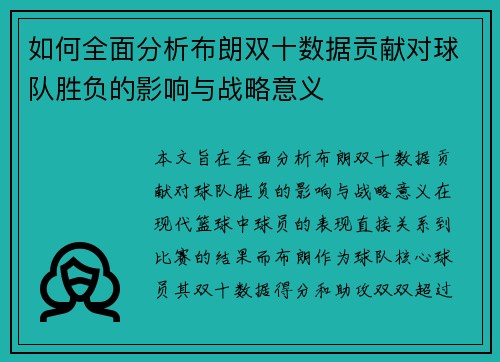 如何全面分析布朗双十数据贡献对球队胜负的影响与战略意义

本文旨在全面分析布朗双十数据贡献对球队胜负的影响与战略意义在现代篮球中球员的表现直接关系到比赛的结果而布朗作为球队核心球员其双十数据得分和助攻双双超过